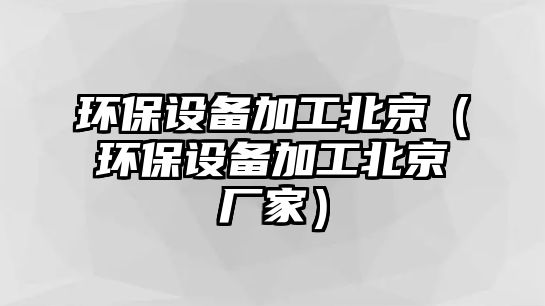 环保设备加工北京（环保设备加工北京厂家）